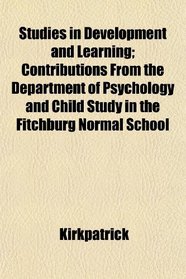 Studies in Development and Learning; Contributions From the Department of Psychology and Child Study in the Fitchburg Normal School

Kirkpatrick